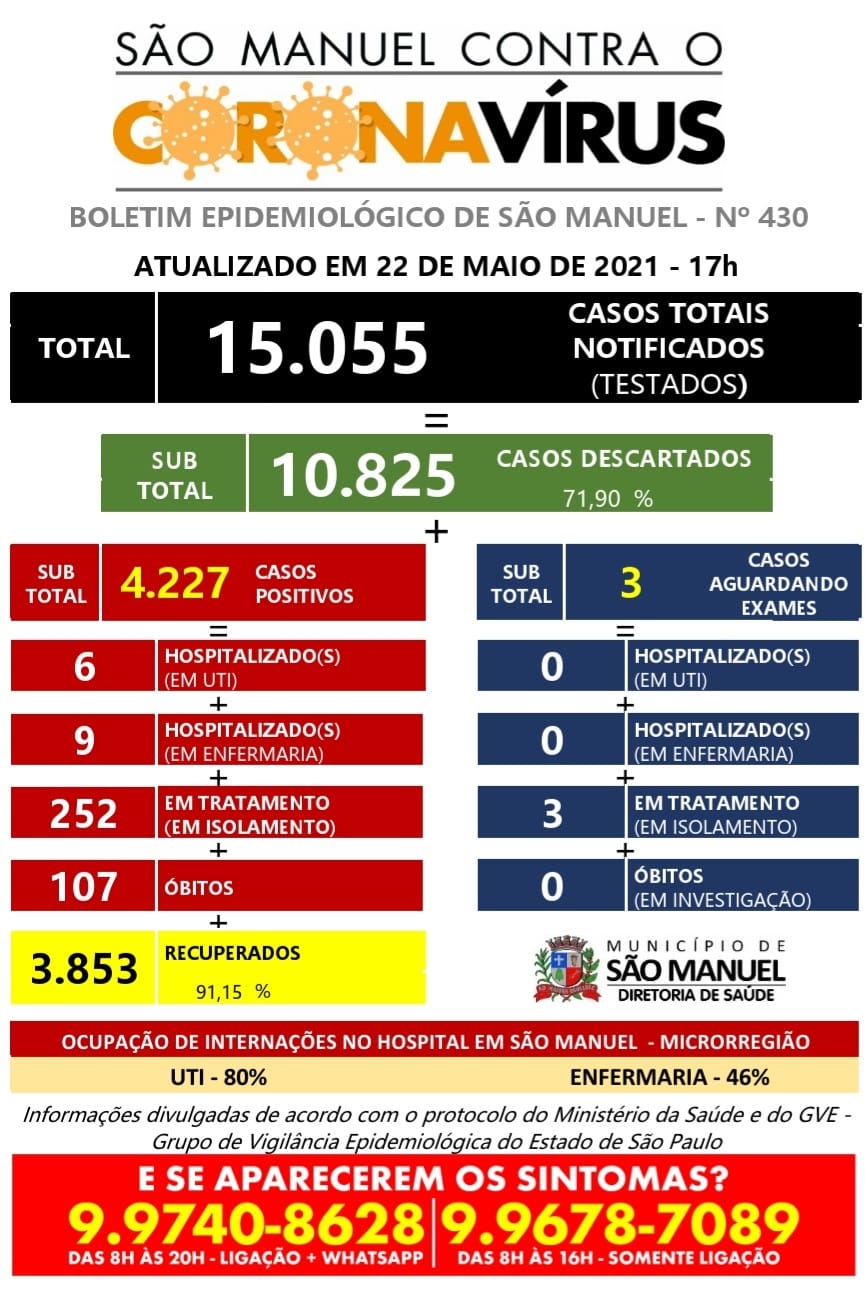 SÃO MANUEL CONTRA O
CORONAVÍRUS

BOLETIM EPIDEMIOLÓGICO DE SÃO MANUEL - Nº 430

ATUALIZADO EM 22 DE MAIO DE 2021 - 17h

TOTAL 15.055 CASOS TOTAIS NOTIFICADOS (TESTADOS)

=

SUB TOTAL 10.825 CASOS DESCARTADOS 71,90 %

+

SUB TOTAL 4.227 CASOS POSITIVOS

=

6 HOSPITALIZADO(S) (EM UTI)

+

9 HOSPITALIZADO(S) (EM ENFERMARIA)

+

252 EM TRATAMENTO (EM ISOLAMENTO)

+

107 ÓBITOS

+

3.853 RECUPERADOS 91,15 %

SUB TOTAL 3 CASOS AGUARDANDO EXAMES

=

0 HOSPITALIZADO(S) (EM UTI)

+

0 HOSPITALIZADO(S) (EM ENFERMARIA)

+

3 EM TRATAMENTO (EM ISOLAMENTO)

+

0 ÓBITOS (EM INVESTIGAÇÃO)

MUNICÍPIO DE SÃO MANUEL DIRETORIA DE SAÚDE

OCUPAÇÃO DE INTERNAÇÕES NO HOSPITAL EM SÃO MANUEL - MICRORREGIÃO

UTI - 80% ENFERMARIA - 46%

Informações divulgadas de acordo com o protocolo do Ministério da Saúde e do GVE - Grupo de Vigilância Epidemiológica do Estado de São Paulo

E SE APARECEREM OS SINTOMAS?

9.9740-8628 DAS 8H ÀS 20H - LIGAÇÃO + WHATSAPP

9.9678-7089 DAS 8H ÀS 16H - SOMENTE LIGAÇÃO